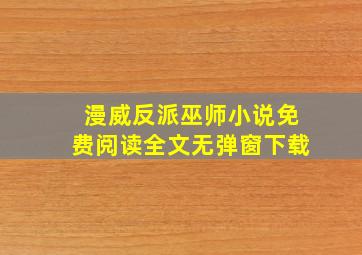 漫威反派巫师小说免费阅读全文无弹窗下载